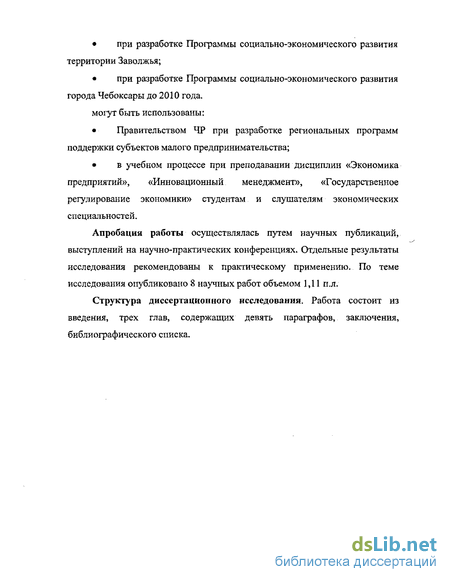 • при разработке Программы социально-экономического развития территории Заволжья;

• при разработке Программы социально-экономического развития города Чебоксары до 2010 года.

могут быть использованы:

• Правительством ЧР при разработке региональных программ поддержки субъектов малого предпринимательства;

• в учебном процессе при преподавании дисциплин «Экономика предприятий», «Инновационный менеджмент», «Государственное регулирование экономики» студентам и слушателям экономических специальностей.

Апробация работы осуществлялась путем научных публикаций, выступлений на научно-практических конференциях. Отдельные результаты исследования рекомендованы к практическому применению. По теме исследования опубликовано 8 научных работ объемом 1,11 п.л.

Структура диссертационного исследования. Работа состоит из введения, трех глав, содержащих девять параграфов, заключения, библиографического списка.

dsLib.net
библиотека диссертаций